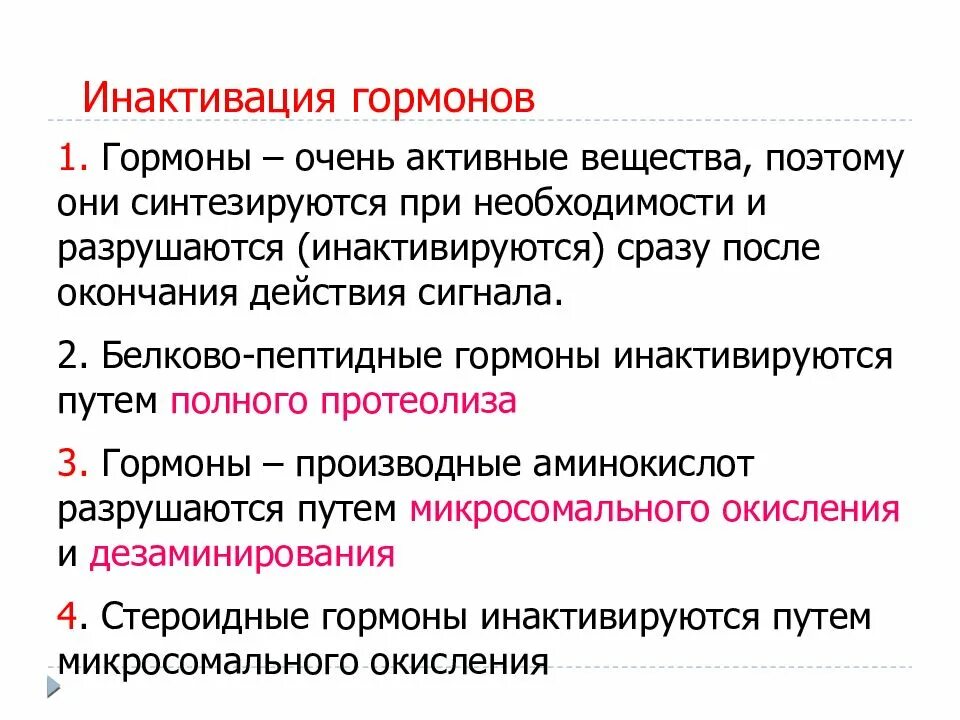 Инактивация гормонов

1. Гормоны – очень активные вещества, поэтому они синтезируются при необходимости и разрушаются (инактивируются) сразу после окончания действия сигнала.

2. Белково-пептидные гормоны инактивируются путем полного протеолиза

3. Гормоны – производные аминокислот разрушаются путем микросомального окисления и дезаминирования

4. Стероидные гормоны инактивируются путем микросомального окисления